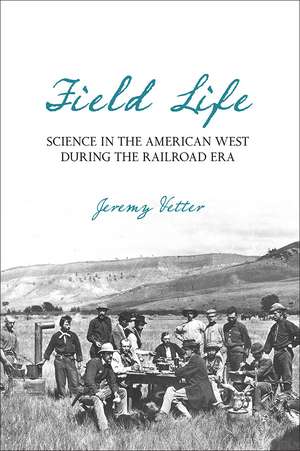 Field Life

SCIENCE IN THE AMERICAN WEST DURING THE RAILROAD ERA

Jeremy Vetter